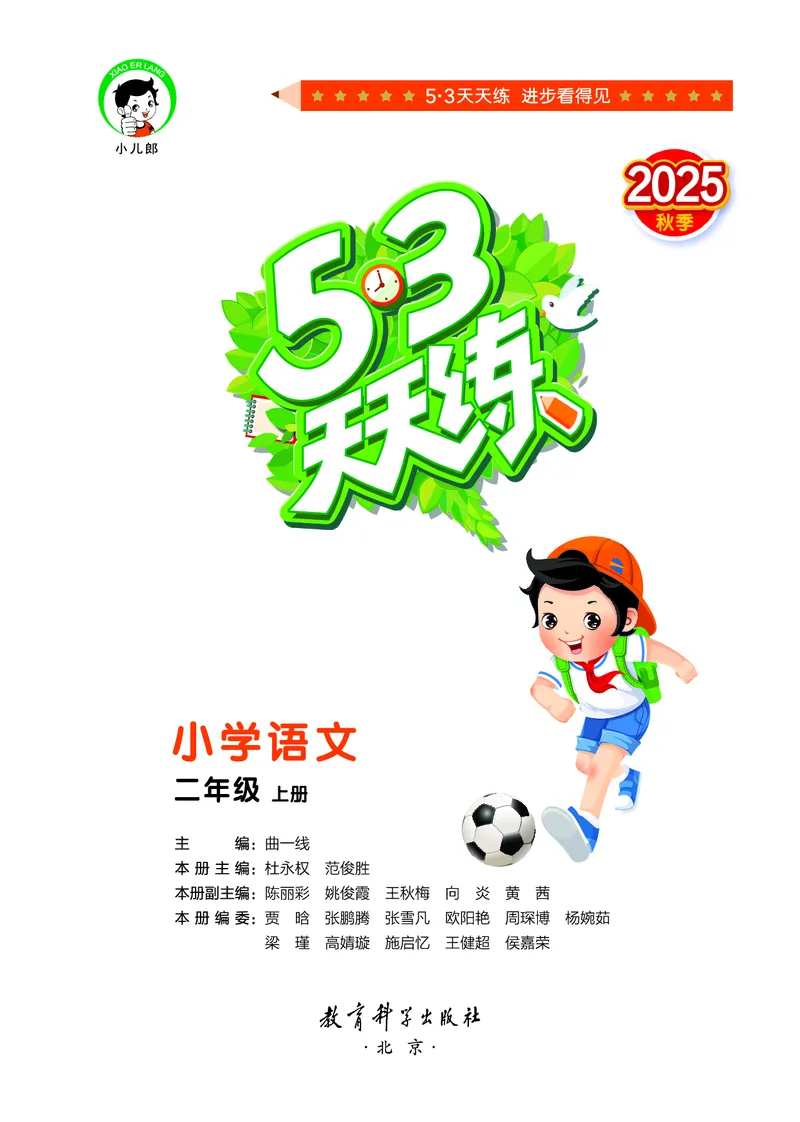 XIAO ER LANG
小儿郎

5·3天天练 进步看得见

2025
秋季

5·3
天天练

小学语文
二年级 上册

主　　编：曲一线
本册主编：杜永权　范俊胜
本册副主编：陈丽彩　姚俊霞　王秋梅　向　炎　黄　茜
本册编委：贾　晗　张鹏腾　张雪凡　欧阳艳　周琛博　杨婉茹
梁　瑾　高婧璇　施启忆　王健超　侯嘉荣

教育科学出版社
·北　京·